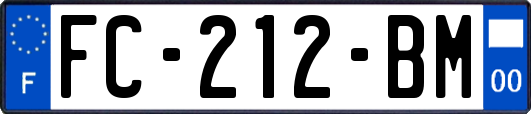 F
FC-212-BM
00